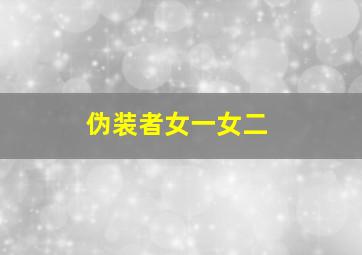 伪装者女一女二